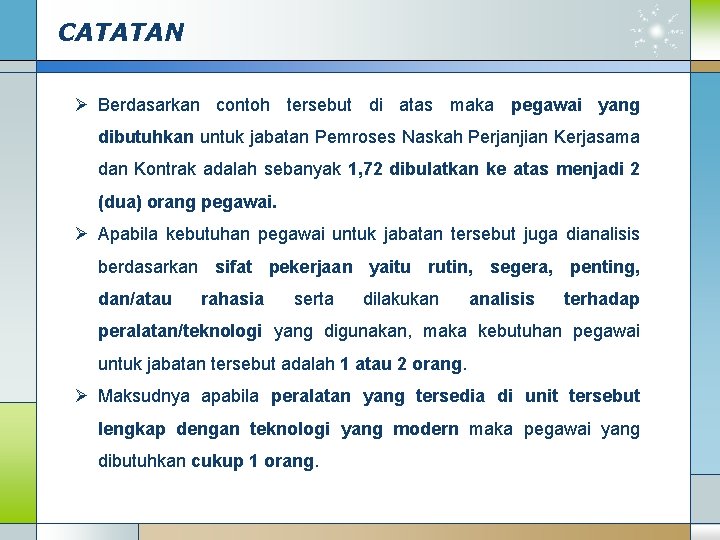 CATATAN

➢ Berdasarkan contoh tersebut di atas maka pegawai yang dibutuhkan untuk jabatan Pemroses Naskah Perjanjian Kerjasama dan Kontrak adalah sebanyak 1,72 dibulatkan ke atas menjadi 2 (dua) orang pegawai.

➢ Apabila kebutuhan pegawai untuk jabatan tersebut juga dianalisis berdasarkan sifat pekerjaan yaitu rutin, segera, penting, dan/atau rahasia serta dilakukan analisis terhadap peralatan/teknologi yang digunakan, maka kebutuhan pegawai untuk jabatan tersebut adalah 1 atau 2 orang.

➢ Maksudnya apabila peralatan yang tersedia di unit tersebut lengkap dengan teknologi yang modern maka pegawai yang dibutuhkan cukup 1 orang.